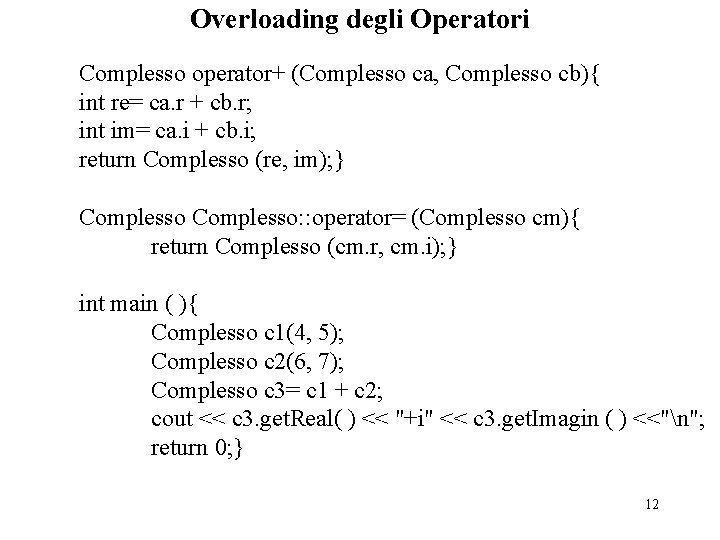 Overloading degli Operatori

Complesso operator+ (Complesso ca, Complesso cb){
int re= ca.r + cb.r;
int im= ca.i + cb.i;
return Complesso (re, im);}

Complesso Complesso::operator= (Complesso cm){
return Complesso (cm.r, cm.i);}

int main ( ){
Complesso c1(4, 5);
Complesso c2(6, 7);
Complesso c3= c1 + c2;
cout << c3.getReal( ) << "+i" << c3.getImagin ( ) <<"\n";
return 0;}

12